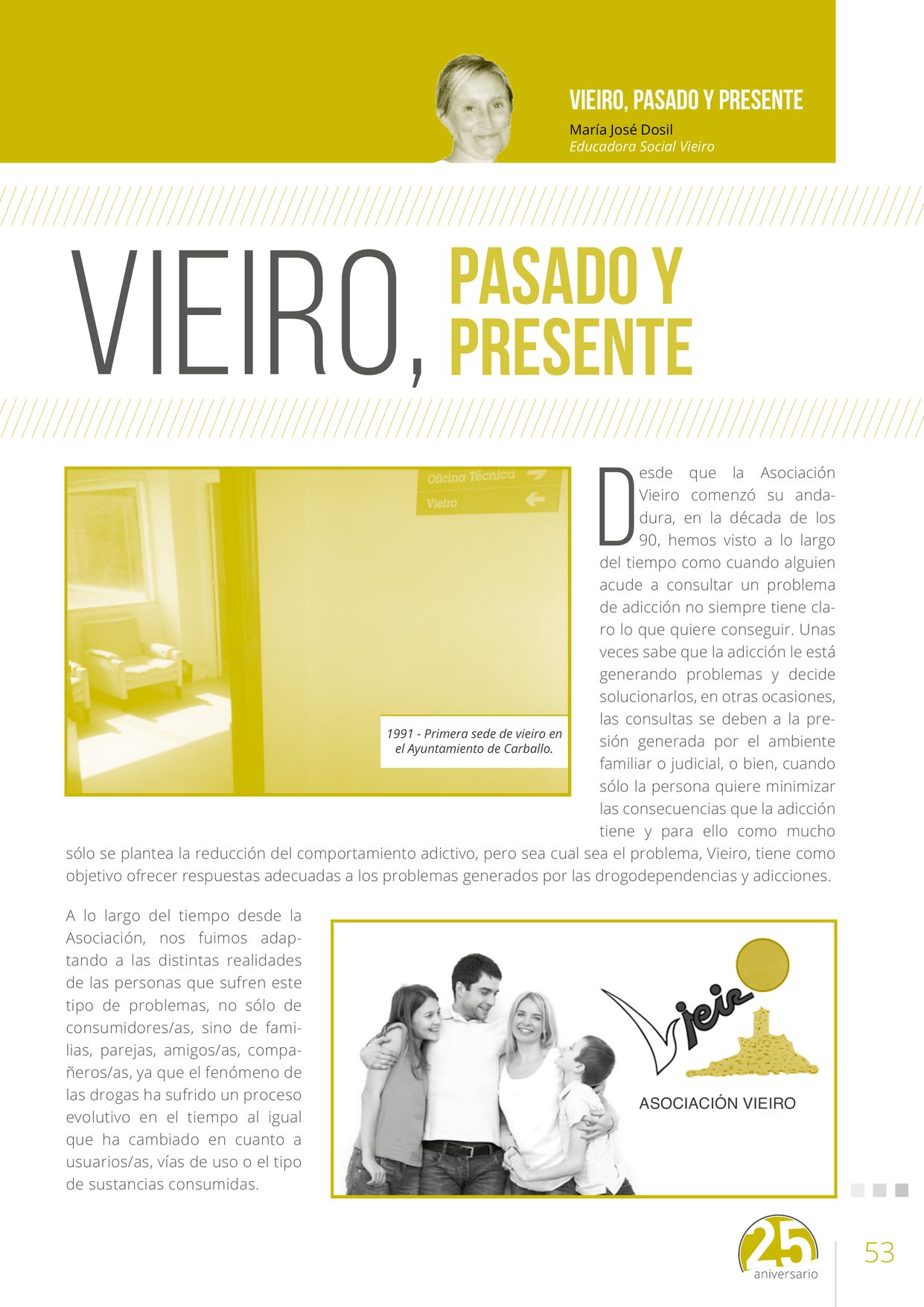 VIEIRO, PASADO Y PRESENTE
María José Dosil
Educadora Social Vieiro

VIEIRO, PASADO Y PRESENTE

Oficina Técnica
Vieiro

1991 - Primera sede de vieiro en el Ayuntamiento de Carballo.

Desde que la Asociación Vieiro comenzó su andadura, en la década de los 90, hemos visto a lo largo del tiempo como cuando alguien acude a consultar un problema de adicción no siempre tiene claro lo que quiere conseguir. Unas veces sabe que la adicción le está generando problemas y decide solucionarlos, en otras ocasiones, las consultas se deben a la presión generada por el ambiente familiar o judicial, o bien, cuando sólo la persona quiere minimizar las consecuencias que la adicción tiene y para ello como mucho sólo se plantea la reducción del comportamiento adictivo, pero sea cual sea el problema, Vieiro, tiene como objetivo ofrecer respuestas adecuadas a los problemas generados por las drogodependencias y adicciones.

A lo largo del tiempo desde la Asociación, nos fuimos adaptando a las distintas realidades de las personas que sufren este tipo de problemas, no sólo de consumidores/as, sino de familias, parejas, amigos/as, compañeros/as, ya que el fenómeno de las drogas ha sufrido un proceso evolutivo en el tiempo al igual que ha cambiado en cuanto a usuarios/as, vías de uso o el tipo de sustancias consumidas.

Vieiro
ASOCIACIÓN VIEIRO

25 aniversario

53